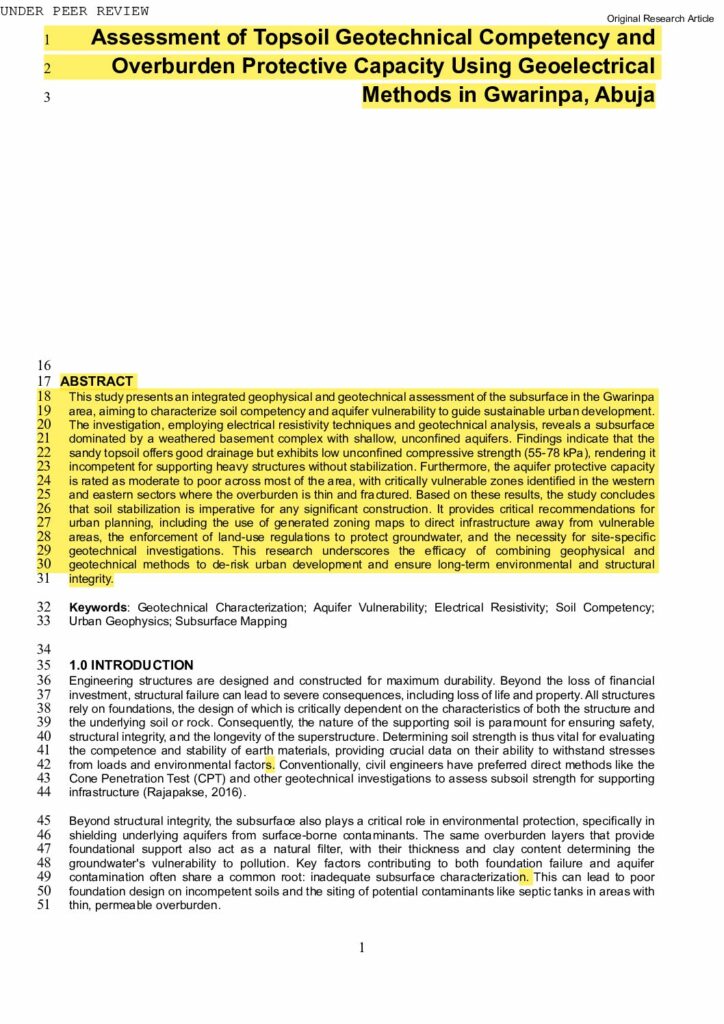 UNDER PEER REVIEW

Original Research Article

1 Assessment of Topsoil Geotechnical Competency and
2 Overburden Protective Capacity Using Geoelectrical
3 Methods in Gwarinpa, Abuja

16
17 ABSTRACT
18 This study presents an integrated geophysical and geotechnical assessment of the subsurface in the Gwarinpa
19 area, aiming to characterize soil competency and aquifer vulnerability to guide sustainable urban development.
20 The investigation, employing electrical resistivity techniques and geotechnical analysis, reveals a subsurface
21 dominated by a weathered basement complex with shallow, unconfined aquifers. Findings indicate that the
22 sandy topsoil offers good drainage but exhibits low unconfined compressive strength (55-78 kPa), rendering it
23 incompetent for supporting heavy structures without stabilization. Furthermore, the aquifer protective capacity
24 is rated as moderate to poor across most of the area, with critically vulnerable zones identified in the western
25 and eastern sectors where the overburden is thin and fractured. Based on these results, the study concludes
26 that soil stabilization is imperative for any significant construction. It provides critical recommendations for
27 urban planning, including the use of generated zoning maps to direct infrastructure away from vulnerable
28 areas, the enforcement of land-use regulations to protect groundwater, and the necessity for site-specific
29 geotechnical investigations. This research underscores the efficacy of combining geophysical and
30 geotechnical methods to de-risk urban development and ensure long-term environmental and structural
31 integrity.

32 Keywords: Geotechnical Characterization; Aquifer Vulnerability; Electrical Resistivity; Soil Competency;
33 Urban Geophysics; Subsurface Mapping

34
35 1.0 INTRODUCTION
36 Engineering structures are designed and constructed for maximum durability. Beyond the loss of financial
37 investment, structural failure can lead to severe consequences, including loss of life and property. All structures
38 rely on foundations, the design of which is critically dependent on the characteristics of both the structure and
39 the underlying soil or rock. Consequently, the nature of the supporting soil is paramount for ensuring safety,
40 structural integrity, and the longevity of the superstructure. Determining soil strength is thus vital for evaluating
41 the competence and stability of earth materials, providing crucial data on their ability to withstand stresses
42 from loads and environmental factors. Conventionally, civil engineers have preferred direct methods like the
43 Cone Penetration Test (CPT) and other geotechnical investigations to assess subsoil strength for supporting
44 infrastructure (Rajapakse, 2016).

45 Beyond structural integrity, the subsurface also plays a critical role in environmental protection, specifically in
46 shielding underlying aquifers from surface-borne contaminants. The same overburden layers that provide
47 foundational support also act as a natural filter, with their thickness and clay content determining the
48 groundwater's vulnerability to pollution. Key factors contributing to both foundation failure and aquifer
49 contamination often share a common root: inadequate subsurface characterization. This can lead to poor
50 foundation design on incompetent soils and the siting of potential contaminants like septic tanks in areas with
51 thin, permeable overburden.

1